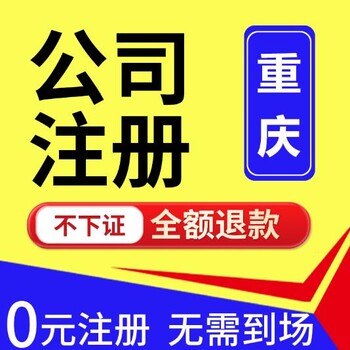 公司注册

重庆

不下证 全额退款

0元注册 无需到场